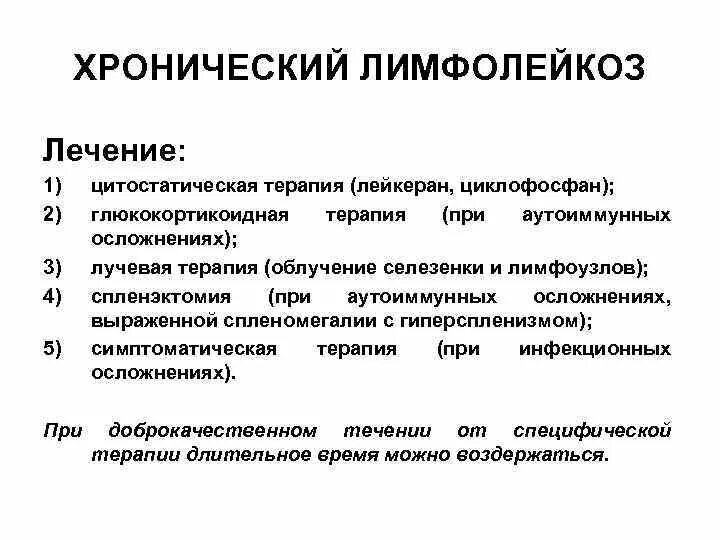 ХРОНИЧЕСКИЙ ЛИМФОЛЕЙКОЗ

Лечение:

1) цитостатическая терапия (лейкеран, циклофосфан);

2) глюкокортикоидная терапия (при аутоиммунных осложнениях);

3) лучевая терапия (облучение селезенки и лимфоузлов);

4) спленэктомия (при аутоиммунных осложнениях, выраженной спленомегалии с гиперспленизмом);

5) симптоматическая терапия (при инфекционных осложнениях).

При доброкачественном течении от специфической терапии длительное время можно воздержаться.